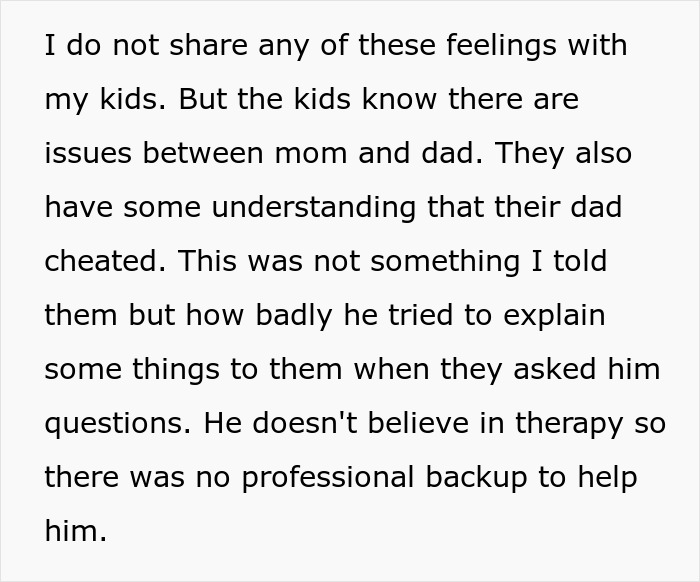 I do not share any of these feelings with my kids. But the kids know there are issues between mom and dad. They also have some understanding that their dad cheated. This was not something I told them but how badly he tried to explain some things to them when they asked him questions. He doesn't believe in therapy so there was no professional backup to help him.